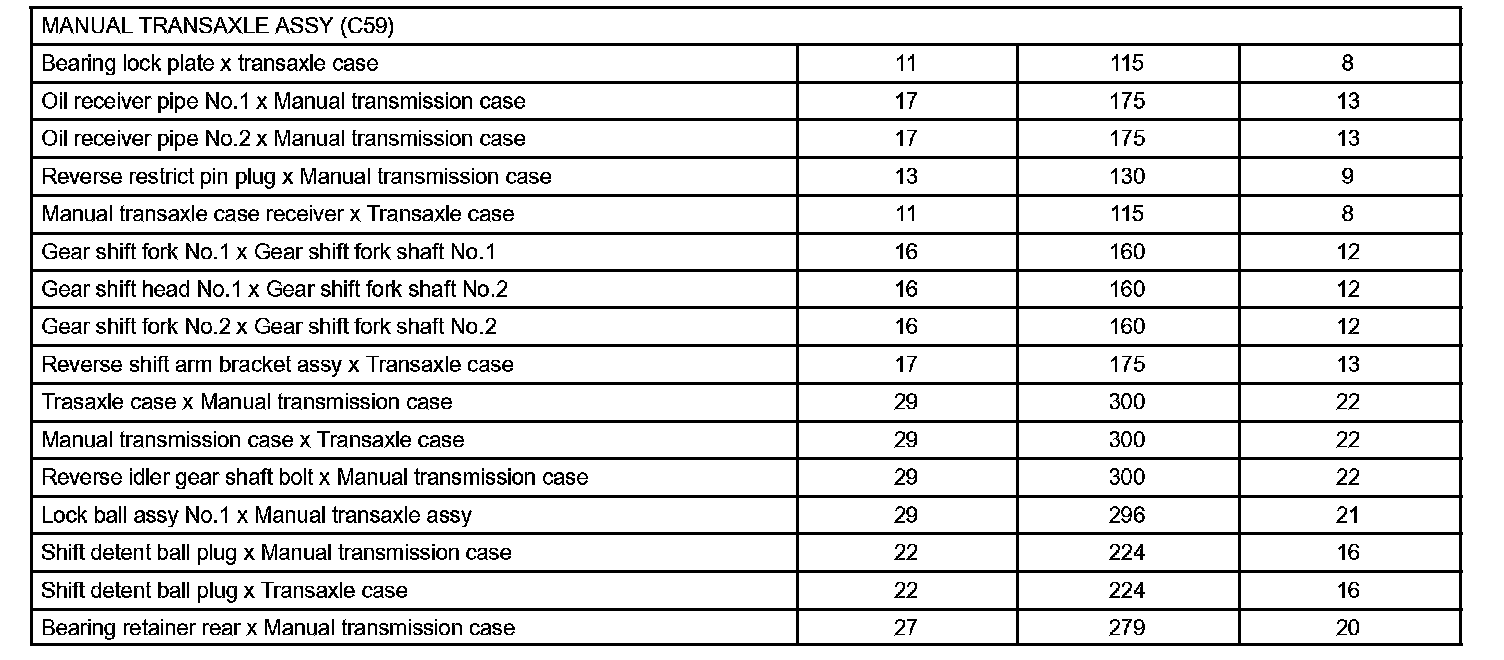 | MANUAL TRANSAXLE ASSY (C59) | | | |
|---|---|---|---|
| Bearing lock plate x transaxle case | 11 | 115 | 8 |
| Oil receiver pipe No.1 x Manual transmission case | 17 | 175 | 13 |
| Oil receiver pipe No.2 x Manual transmission case | 17 | 175 | 13 |
| Reverse restrict pin plug x Manual transmission case | 13 | 130 | 9 |
| Manual transaxle case receiver x Transaxle case | 11 | 115 | 8 |
| Gear shift fork No.1 x Gear shift fork shaft No.1 | 16 | 160 | 12 |
| Gear shift head No.1 x Gear shift fork shaft No.2 | 16 | 160 | 12 |
| Gear shift fork No.2 x Gear shift fork shaft No.2 | 16 | 160 | 12 |
| Reverse shift arm bracket assy x Transaxle case | 17 | 175 | 13 |
| Trasaxle case x Manual transmission case | 29 | 300 | 22 |
| Manual transmission case x Transaxle case | 29 | 300 | 22 |
| Reverse idler gear shaft bolt x Manual transmission case | 29 | 300 | 22 |
| Lock ball assy No.1 x Manual transaxle assy | 29 | 296 | 21 |
| Shift detent ball plug x Manual transmission case | 22 | 224 | 16 |
| Shift detent ball plug x Transaxle case | 22 | 224 | 16 |
| Bearing retainer rear x Manual transmission case | 27 | 279 | 20 |